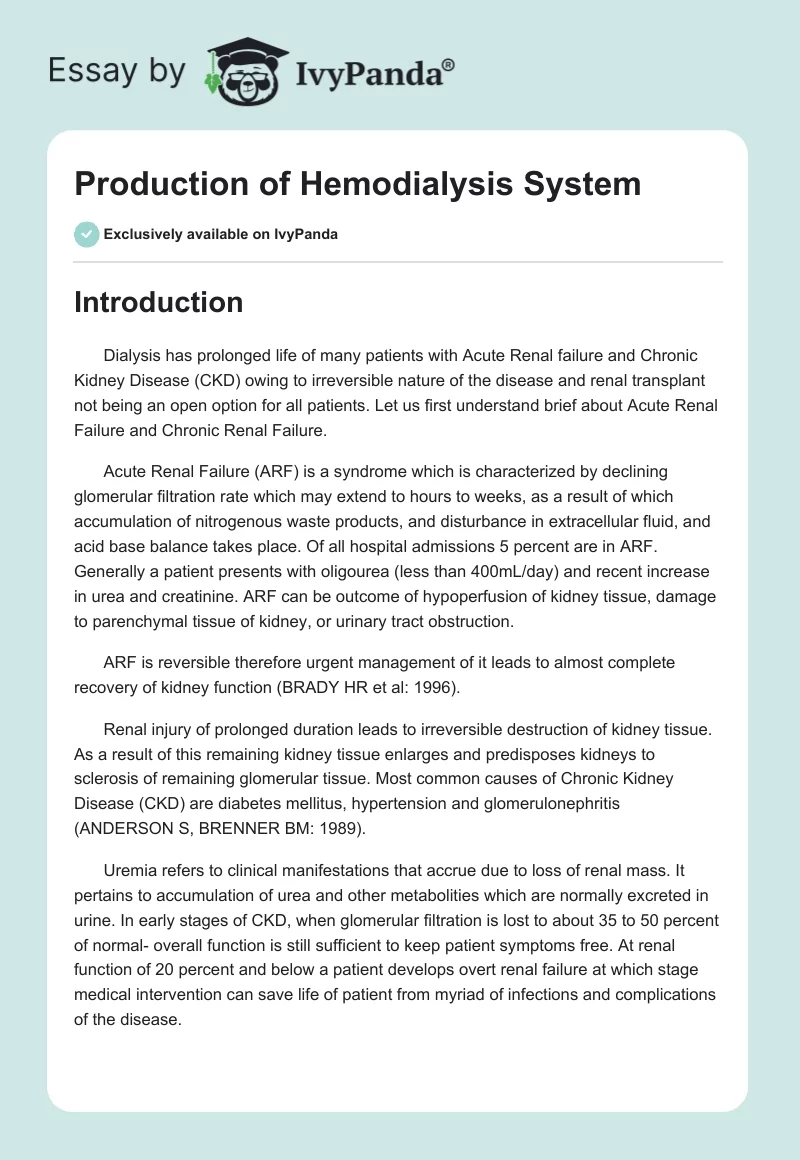 Essay by IvyPanda®

Production of Hemodialysis System

Exclusively available on IvyPanda

Introduction

Dialysis has prolonged life of many patients with Acute Renal failure and Chronic Kidney Disease (CKD) owing to irreversible nature of the disease and renal transplant not being an open option for all patients. Let us first understand brief about Acute Renal Failure and Chronic Renal Failure.

Acute Renal Failure (ARF) is a syndrome which is characterized by declining glomerular filtration rate which may extend to hours to weeks, as a result of which accumulation of nitrogenous waste products, and disturbance in extracellular fluid, and acid base balance takes place. Of all hospital admissions 5 percent are in ARF. Generally a patient presents with oligourea (less than 400mL/day) and recent increase in urea and creatinine. ARF can be outcome of hypoperfusion of kidney tissue, damage to parenchymal tissue of kidney, or urinary tract obstruction.

ARF is reversible therefore urgent management of it leads to almost complete recovery of kidney function (BRADY HR et al: 1996).

Renal injury of prolonged duration leads to irreversible destruction of kidney tissue. As a result of this remaining kidney tissue enlarges and predisposes kidneys to sclerosis of remaining glomerular tissue. Most common causes of Chronic Kidney Disease (CKD) are diabetes mellitus, hypertension and glomerulonephritis (ANDERSON S, BRENNER BM: 1989).

Uremia refers to clinical manifestations that accrue due to loss of renal mass. It pertains to accumulation of urea and other metabolities which are normally excreted in urine. In early stages of CKD, when glomerular filtration is lost to about 35 to 50 percent of normal- overall function is still sufficient to keep patient symptoms free. At renal function of 20 percent and below a patient develops overt renal failure at which stage medical intervention can save life of patient from myriad of infections and complications of the disease.